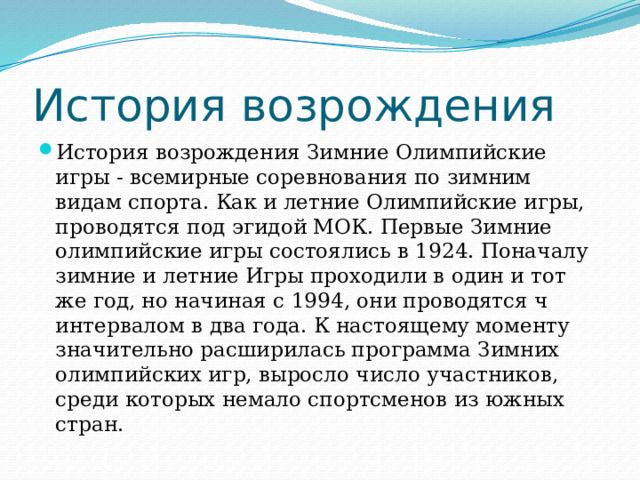 История возрождения

История возрождения Зимние Олимпийские игры - всемирные соревнования по зимним видам спорта. Как и летние Олимпийские игры, проводятся под эгидой МОК. Первые Зимние олимпийские игры состоялись в 1924. Поначалу зимние и летние Игры проходили в один и тот же год, но начиная с 1994, они проводятся ч интервалом в два года. К настоящему моменту значительно расширилась программа Зимних олимпийских игр, выросло число участников, среди которых немало спортсменов из южных стран.